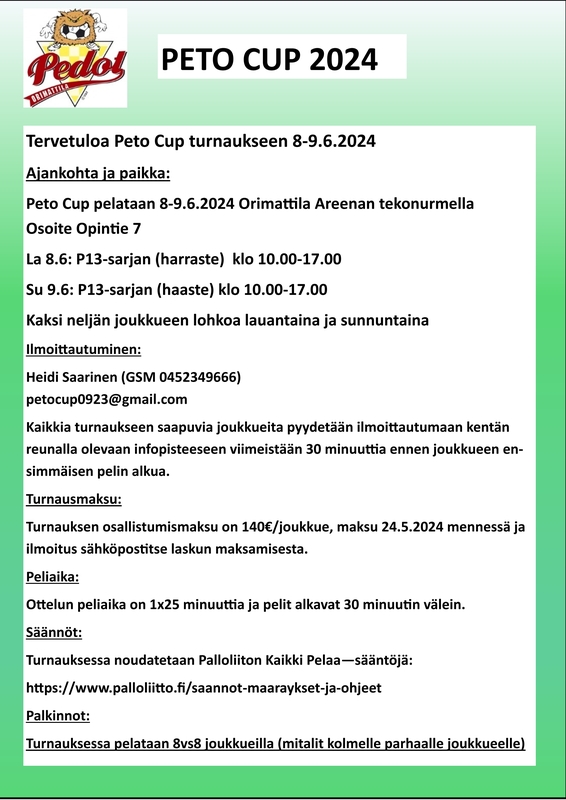 Pedot
ORIMATTILA

PETO CUP 2024

Tervetuloa Peto Cup turnaukseen 8-9.6.2024

Ajankohta ja paikka:

Peto Cup pelataan 8-9.6.2024 Orimattila Areenan tekonurmella
Osoite Opintie 7

La 8.6: P13-sarjan (harraste) klo 10.00-17.00

Su 9.6: P13-sarjan (haaste) klo 10.00-17.00

Kaksi neljän joukkueen lohkoa lauantaina ja sunnuntaina

Ilmoittautuminen:

Heidi Saarinen (GSM 0452349666)
petocup0923@gmail.com

Kaikkia turnaukseen saapuvia joukkueita pyydetään ilmoittautumaan kentän reunalla olevaan infopisteeseen viimeistään 30 minuuttia ennen joukkueen ensimmäisen pelin alkua.

Turnausmaksu:

Turnauksen osallistumismaksu on 140€/joukkue, maksu 24.5.2024 mennessä ja ilmoitus sähköpostitse laskun maksamisesta.

Peliaika:

Ottelun peliaika on 1x25 minuuttia ja pelit alkavat 30 minuutin välein.

Säännöt:

Turnauksessa noudatetaan Palloliiton Kaikki Pelaa—sääntöjä:

https://www.palloliitto.fi/saannot-maaraykset-ja-ohjeet

Palkinnot:

Turnauksessa pelataan 8vs8 joukkueilla (mitalit kolmelle parhaalle joukkueelle)